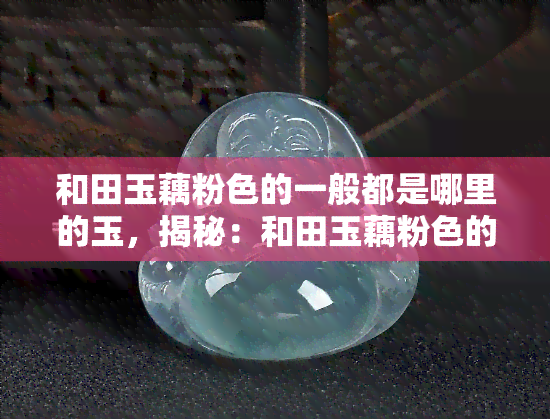 和田玉藕粉色的一般都是哪里的玉，揭秘：和田玉藕粉色的